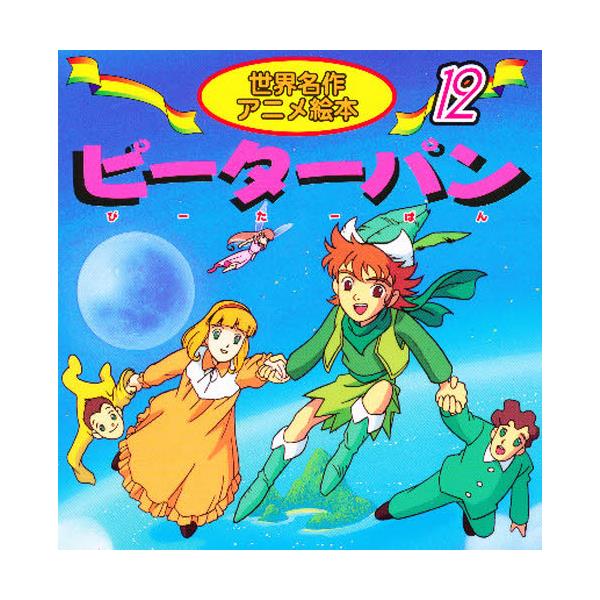 世界名作
アニメ絵本

12

ピーターパン
ぴーたーぱん